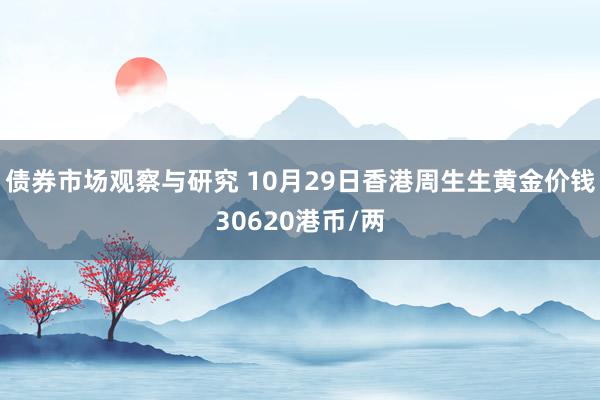 债券市场观察与研究 10月29日香港周生生黄金价钱30620港币/两